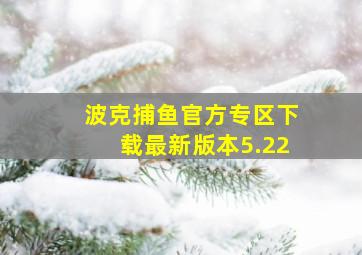 波克捕鱼官方专区下载最新版本5.22